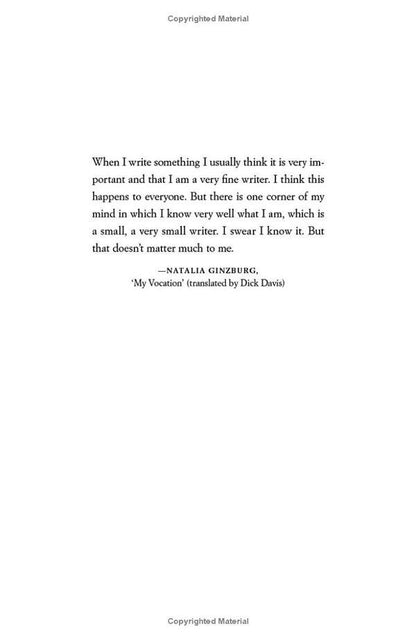 Copyrighted Material

When I write something I usually think it is very important and that I am a very fine writer. I think this happens to everyone. But there is one corner of my mind in which I know very well what I am, which is a small, a very small writer. I swear I know it. But that doesn't matter much to me.

—NATALIA GINZBURG,
'My Vocation' (translated by Dick Davis)

Copyrighted Material